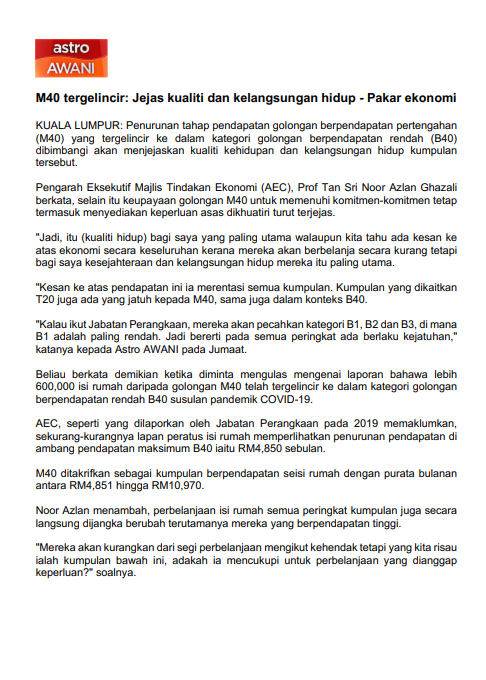 astro
AWANI

M40 tergelincir: Jejas kualiti dan kelangsungan hidup - Pakar ekonomi

KUALA LUMPUR: Penurunan tahap pendapatan golongan berpendapatan pertengahan (M40) yang tergelincir ke dalam kategori golongan berpendapatan rendah (B40) dibimbangi akan menjejaskan kualiti kehidupan dan kelangsungan hidup kumpulan tersebut.

Pengarah Eksekutif Majlis Tindakan Ekonomi (AEC), Prof Tan Sri Noor Azlan Ghazali berkata, selain itu keupayaan golongan M40 untuk memenuhi komitmen-komitmen tetap termasuk menyediakan keperluan asas dikhuatiri turut terjejas.

"Jadi, itu (kualiti hidup) bagi saya yang paling utama walaupun kita tahu ada kesan ke atas ekonomi secara keseluruhan kerana mereka akan berbelanja secara kurang tetapi bagi saya kesejahteraan dan kelangsungan hidup mereka itu paling utama.

"Kesan ke atas pendapatan ini ia merentasi semua kumpulan. Kumpulan yang dikaitkan T20 juga ada yang jatuh kepada M40, sama juga dalam konteks B40.

"Kalau ikut Jabatan Perangkaan, mereka akan pecahkan kategori B1, B2 dan B3, di mana B1 adalah paling rendah. Jadi bererti pada semua peringkat ada berlaku kejatuhan," katanya kepada Astro AWANI pada Jumaat.

Beliau berkata demikian ketika diminta mengulas mengenai laporan bahawa lebih 600,000 isi rumah daripada golongan M40 telah tergelincir ke dalam kategori golongan berpendapatan rendah B40 susulan pandemik COVID-19.

AEC, seperti yang dilaporkan oleh Jabatan Perangkaan pada 2019 memaklumkan, sekurang-kurangnya lapan peratus isi rumah memperlihatkan penurunan pendapatan di ambang pendapatan maksimum B40 iaitu RM4,850 sebulan.

M40 ditakrifkan sebagai kumpulan berpendapatan seisi rumah dengan purata bulanan antara RM4,851 hingga RM10,970.

Noor Azlan menambah, perbelanjaan isi rumah semua peringkat kumpulan juga secara langsung dijangka berubah terutamanya mereka yang berpendapatan tinggi.

"Mereka akan kurangkan dari segi perbelanjaan mengikut kehendak tetapi yang kita risau ialah kumpulan bawah ini, adakah ia mencukupi untuk perbelanjaan yang dianggap keperluan?" soalnya.